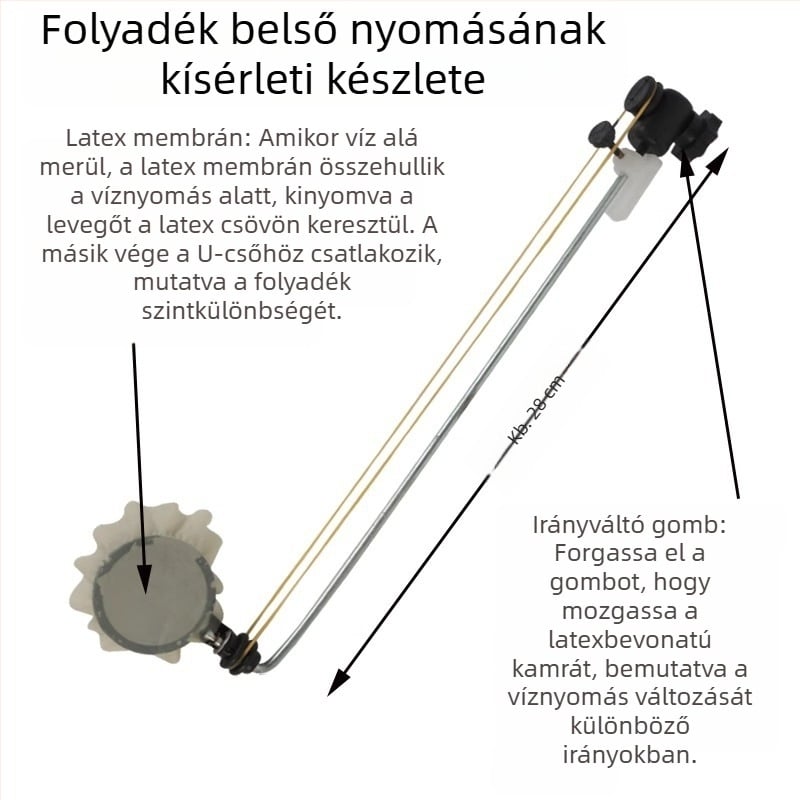 Folyadék belső nyomásának kísérleti készlete

Latex membrán: Amikor víz alá merül, a latex membrán összehullik a víznyomás alatt, kinyomva a levegőt a latex csövön keresztül. A másik vége a U-csőhöz csatlakozik, mutatva a folyadék szintkülönbségét.

Kb. 28 cm

Irányváltó gomb: Forgassa el a gombot, hogy mozgassa a latexbevonatú kamrát, bemutatva a víznyomás változását különböző irányokban.